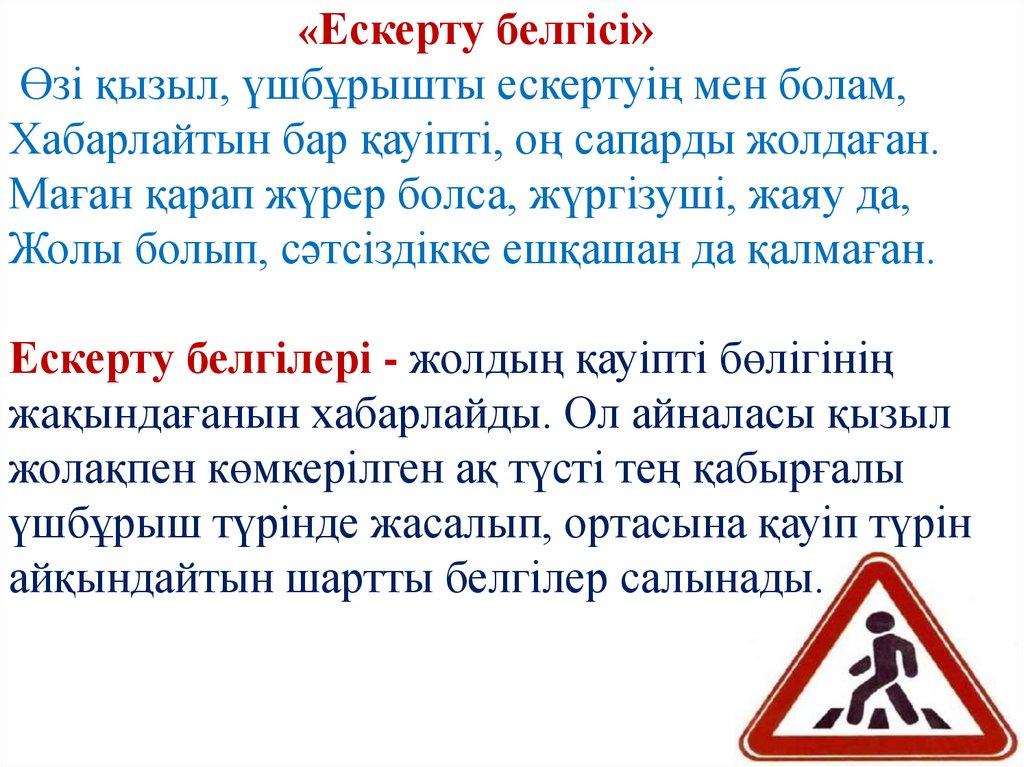 «Ескерту белгісі»

Өзі қызыл, үшбұрышты ескертуің мен болам,
Хабарлайтын бар қауіпті, оң сапарды жолдаған.
Маған қарап жүрер болса, жүргізуші, жаяу да,
Жолы болып, сәтсіздікке ешқашан да қалмаған.

Ескерту белгілері - жолдың қауіпті бөлігінің жақындағанын хабарлайды. Ол айналасы қызыл жолақпен көмкерілген ақ түсті тең қабырғалы үшбұрыш түрінде жасалып, ортасына қауіп түрін айқындайтын шартты белгілер салынады.